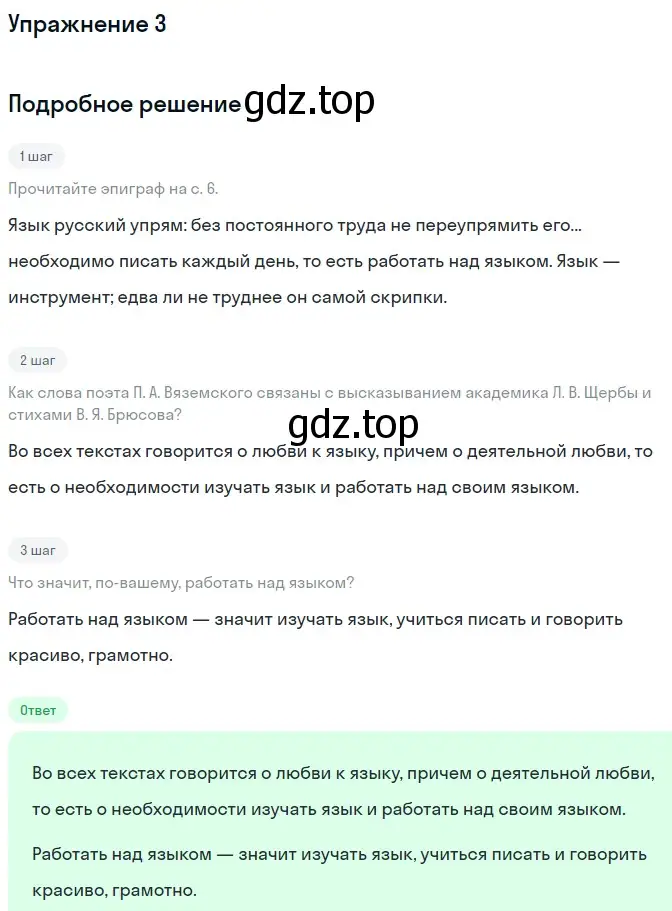 Упражнение 3

Подробное решение gdz.top

1 шаг

Прочитайте эпиграф на с. 6.

Язык русский упрям: без постоянного труда не переупрямить его... необходимо писать каждый день, то есть работать над языком. Язык — инструмент; едва ли не труднее он самой скрипки.

2 шаг

Как слова поэта П. А. Вяземского связаны с высказыванием академика Л. В. Щербы и стихами В. Я. Брюсова?

gdz.top

Во всех текстах говорится о любви к языку, причем о деятельной любви, то есть о необходимости изучать язык и работать над своим языком.

3 шаг

Что значит, по-вашему, работать над языком?

Работать над языком — значит изучать язык, учиться писать и говорить красиво, грамотно.

Ответ

Во всех текстах говорится о любви к языку, причем о деятельной любви, то есть о необходимости изучать язык и работать над своим языком.

Работать над языком — значит изучать язык, учиться писать и говорить красиво, грамотно.